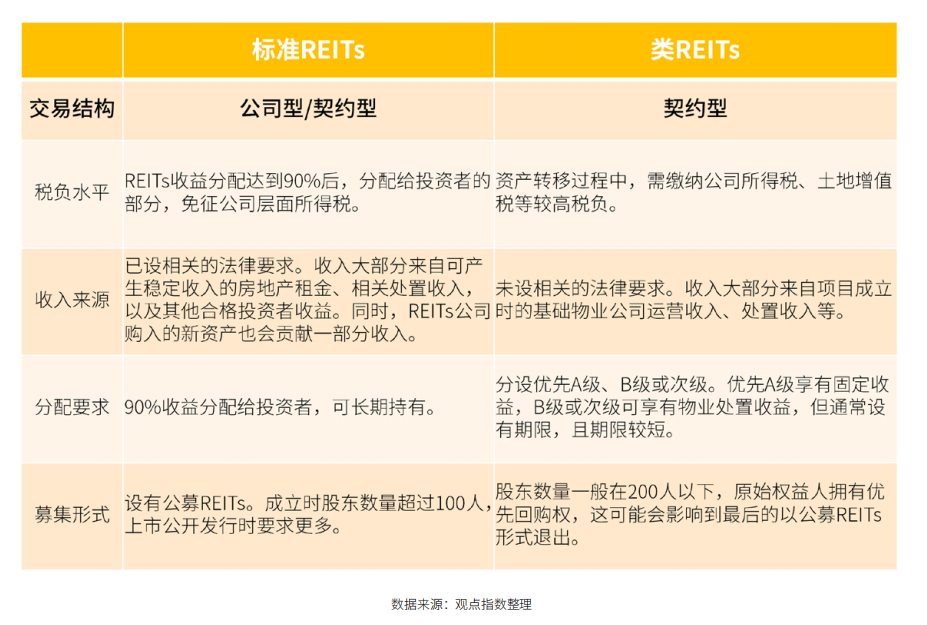 |  | 标准REITs | 类REITs |
|---|---|---|
| 交易结构 | 公司型/契约型 | 契约型 |
| 税负水平 | REITs收益分配达到90%后，分配给投资者的部分，免征公司层面所得税。 | 资产转移过程中，需缴纳公司所得税、土地增值税等较高税负。 |
| 收入来源 | 已设相关的法律要求。收入大部分来自可产生稳定收入的房地产租金、相关处置收入，以及其他合格投资者收益。同时，REITs公司购入的新资产也会贡献一部分收入。 | 未设相关的法律要求。收入大部分来自项目成立时的基础物业公司运营收入、处置收入等。 |
| 分配要求 | 90%收益分配给投资者，可长期持有。 | 分设优先A级、B级或次级。优先A级享有固定收益，B级或次级可享有物业处置收益，但通常设有期限，且期限较短。 |
| 募集形式 | 设有公募REITs。成立时股东数量超过100人，上市公开发行时要求更多。 | 股东数量一般在200人以下，原始权益人拥有优先回购权，这可能会影响到最后的以公募REITs形式退出。 |

数据来源：观点指数整理